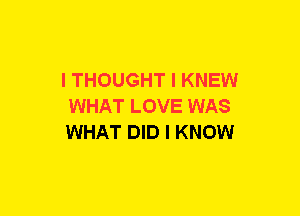 I THOUGHT I KNEW
WHAT LOVE WAS
WHAT DID I KNOW